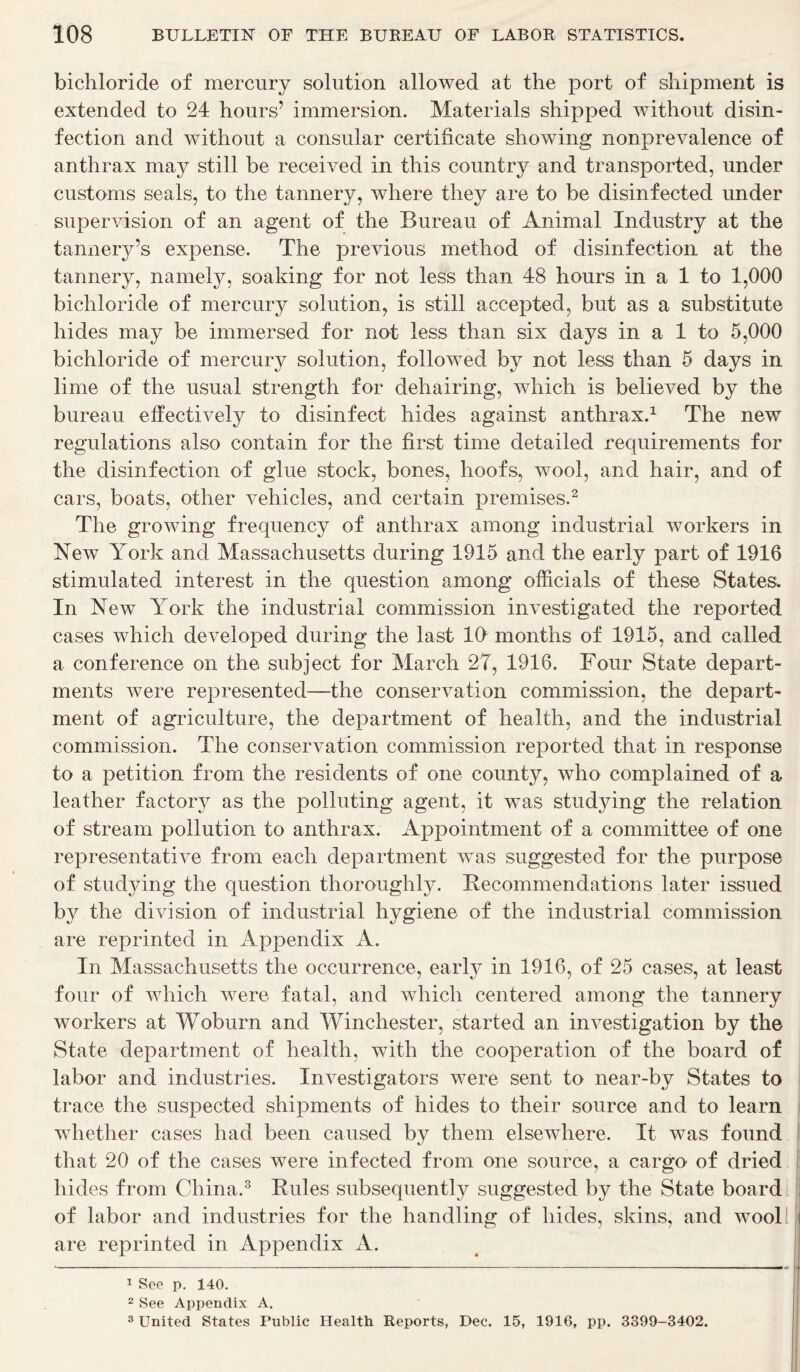 108 BULLETIN OF THE BUREAU OF LABOR STATISTICS.

bichloride of mercury solution allowed at the port of shipment is extended to 24 hours' immersion. Materials shipped without disinfection and without a consular certificate showing nonprevalence of anthrax may still be received in this country and transported, under customs seals, to the tannery, where they are to be disinfected under supervision of an agent of the Bureau of Animal Industry at the tannery's expense. The previous method of disinfection at the tannery, namely, soaking for not less than 48 hours in a 1 to 1,000 bichloride of mercury solution, is still accepted, but as a substitute hides may be immersed for not less than six days in a 1 to 5,000 bichloride of mercury solution, followed by not less than 5 days in lime of the usual strength for dehairing, which is believed by the bureau effectively to disinfect hides against anthrax.$^1$ The new regulations also contain for the first time detailed requirements for the disinfection of glue stock, bones, hoofs, wool, and hair, and of cars, boats, other vehicles, and certain premises.$^2$

The growing frequency of anthrax among industrial workers in New York and Massachusetts during 1915 and the early part of 1916 stimulated interest in the question among officials of these States. In New York the industrial commission investigated the reported cases which developed during the last 10 months of 1915, and called a conference on the subject for March 27, 1916. Four State departments were represented—the conservation commission, the department of agriculture, the department of health, and the industrial commission. The conservation commission reported that in response to a petition from the residents of one county, who complained of a leather factory as the polluting agent, it was studying the relation of stream pollution to anthrax. Appointment of a committee of one representative from each department was suggested for the purpose of studying the question thoroughly. Recommendations later issued by the division of industrial hygiene of the industrial commission are reprinted in Appendix A.

In Massachusetts the occurrence, early in 1916, of 25 cases, at least four of which were fatal, and which centered among the tannery workers at Woburn and Winchester, started an investigation by the State department of health, with the cooperation of the board of labor and industries. Investigators were sent to near-by States to trace the suspected shipments of hides to their source and to learn whether cases had been caused by them elsewhere. It was found that 20 of the cases were infected from one source, a cargo of dried hides from China.$^3$ Rules subsequently suggested by the State board of labor and industries for the handling of hides, skins, and wool are reprinted in Appendix A.

$^1$ See p. 140.
$^2$ See Appendix A.
$^3$ United States Public Health Reports, Dec. 15, 1916, pp. 3399–3402.